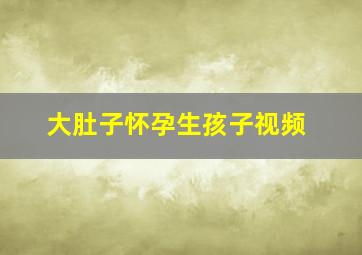 大肚子怀孕生孩子视频